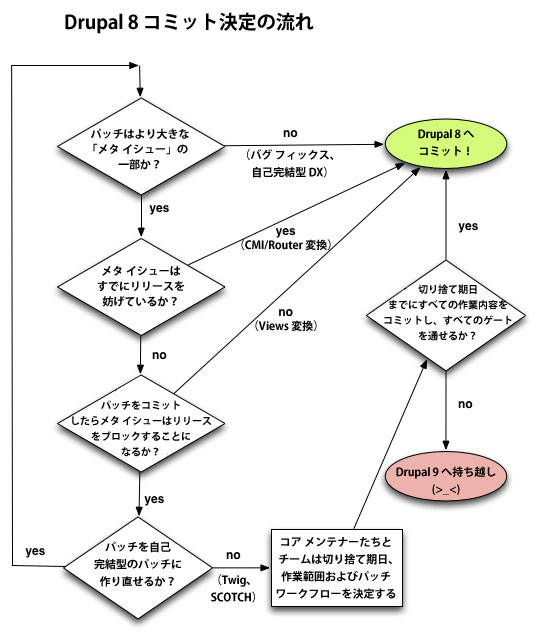 Drupal 8 コミット決定の流れ

パッチはより大きな「メタ イシュー」の一部か？

no
（バグ フィックス、自己完結型 DX）

Drupal 8 へコミット！

yes

メタ イシューはすでにリリースを妨げているか？

yes
（CMI/Router 変換）

no
（Views 変換）

no

パッチをコミットしたらメタ イシューはリリースをブロックすることになるか？

yes

パッチを自己完結型のパッチに作り直せるか？

yes

no
（Twig、SCOTCH）

コア メンテナーたちとチームは切り捨て期日、作業範囲およびパッチワークフローを決定する

切り捨て期日までにすべての作業内容をコミットし、すべてのゲートを通せるか？

yes

no

Drupal 9 へ持ち越し
(>_<)